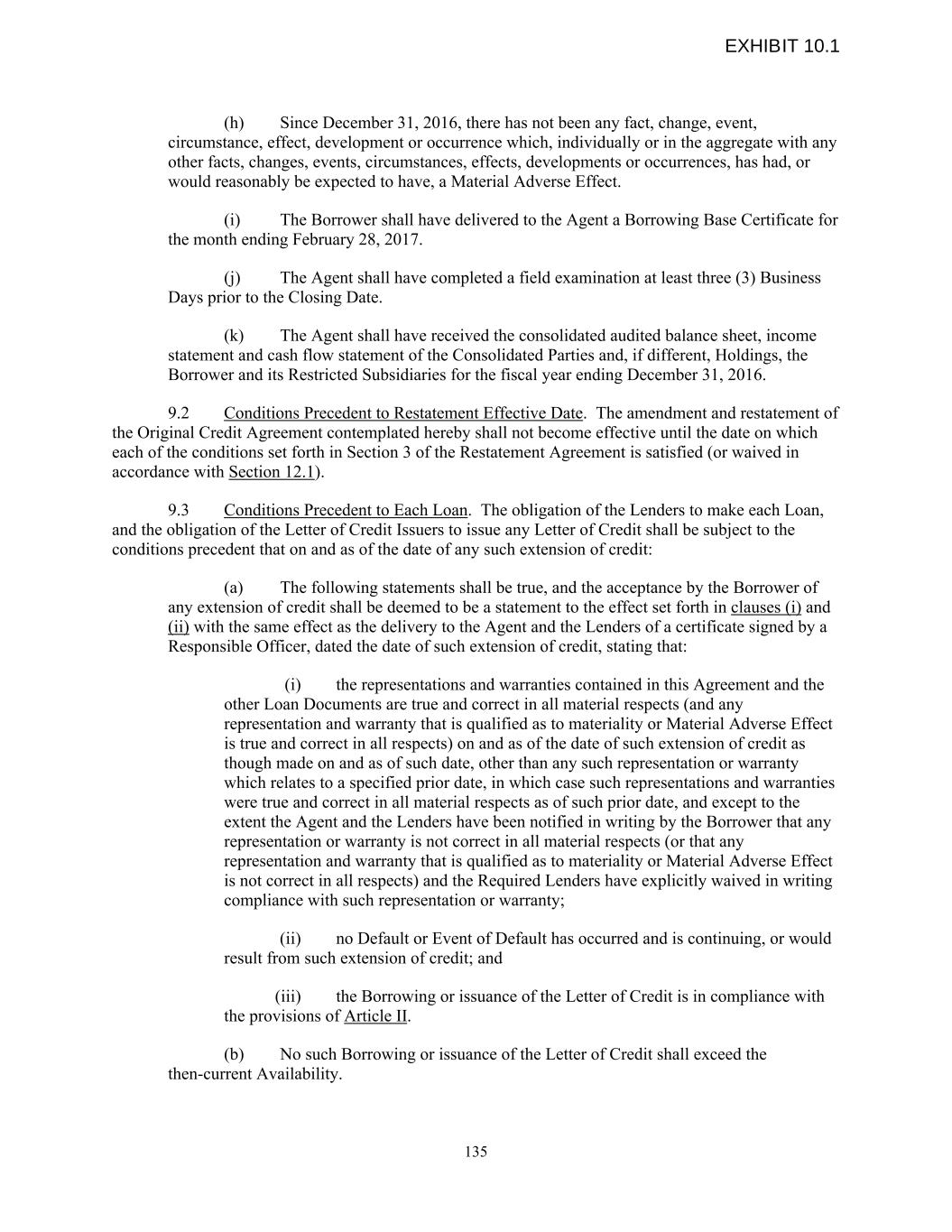 EXHIBIT 10.1

(h) Since December 31, 2016, there has not been any fact, change, event, circumstance, effect, development or occurrence which, individually or in the aggregate with any other facts, changes, events, circumstances, effects, developments or occurrences, has had, or would reasonably be expected to have, a Material Adverse Effect.

(i) The Borrower shall have delivered to the Agent a Borrowing Base Certificate for the month ending February 28, 2017.

(j) The Agent shall have completed a field examination at least three (3) Business Days prior to the Closing Date.

(k) The Agent shall have received the consolidated audited balance sheet, income statement and cash flow statement of the Consolidated Parties and, if different, Holdings, the Borrower and its Restricted Subsidiaries for the fiscal year ending December 31, 2016.

9.2 Conditions Precedent to Restatement Effective Date. The amendment and restatement of the Original Credit Agreement contemplated hereby shall not become effective until the date on which each of the conditions set forth in Section 3 of the Restatement Agreement is satisfied (or waived in accordance with Section 12.1).

9.3 Conditions Precedent to Each Loan. The obligation of the Lenders to make each Loan, and the obligation of the Letter of Credit Issuers to issue any Letter of Credit shall be subject to the conditions precedent that on and as of the date of any such extension of credit:

(a) The following statements shall be true, and the acceptance by the Borrower of any extension of credit shall be deemed to be a statement to the effect set forth in clauses (i) and (ii) with the same effect as the delivery to the Agent and the Lenders of a certificate signed by a Responsible Officer, dated the date of such extension of credit, stating that:

(i) the representations and warranties contained in this Agreement and the other Loan Documents are true and correct in all material respects (and any representation and warranty that is qualified as to materiality or Material Adverse Effect is true and correct in all respects) on and as of the date of such extension of credit as though made on and as of such date, other than any such representation or warranty which relates to a specified prior date, in which case such representations and warranties were true and correct in all material respects as of such prior date, and except to the extent the Agent and the Lenders have been notified in writing by the Borrower that any representation or warranty is not correct in all material respects (or that any representation and warranty that is qualified as to materiality or Material Adverse Effect is not correct in all respects) and the Required Lenders have explicitly waived in writing compliance with such representation or warranty;

(ii) no Default or Event of Default has occurred and is continuing, or would result from such extension of credit; and

(iii) the Borrowing or issuance of the Letter of Credit is in compliance with the provisions of Article II.

(b) No such Borrowing or issuance of the Letter of Credit shall exceed the then-current Availability.

135